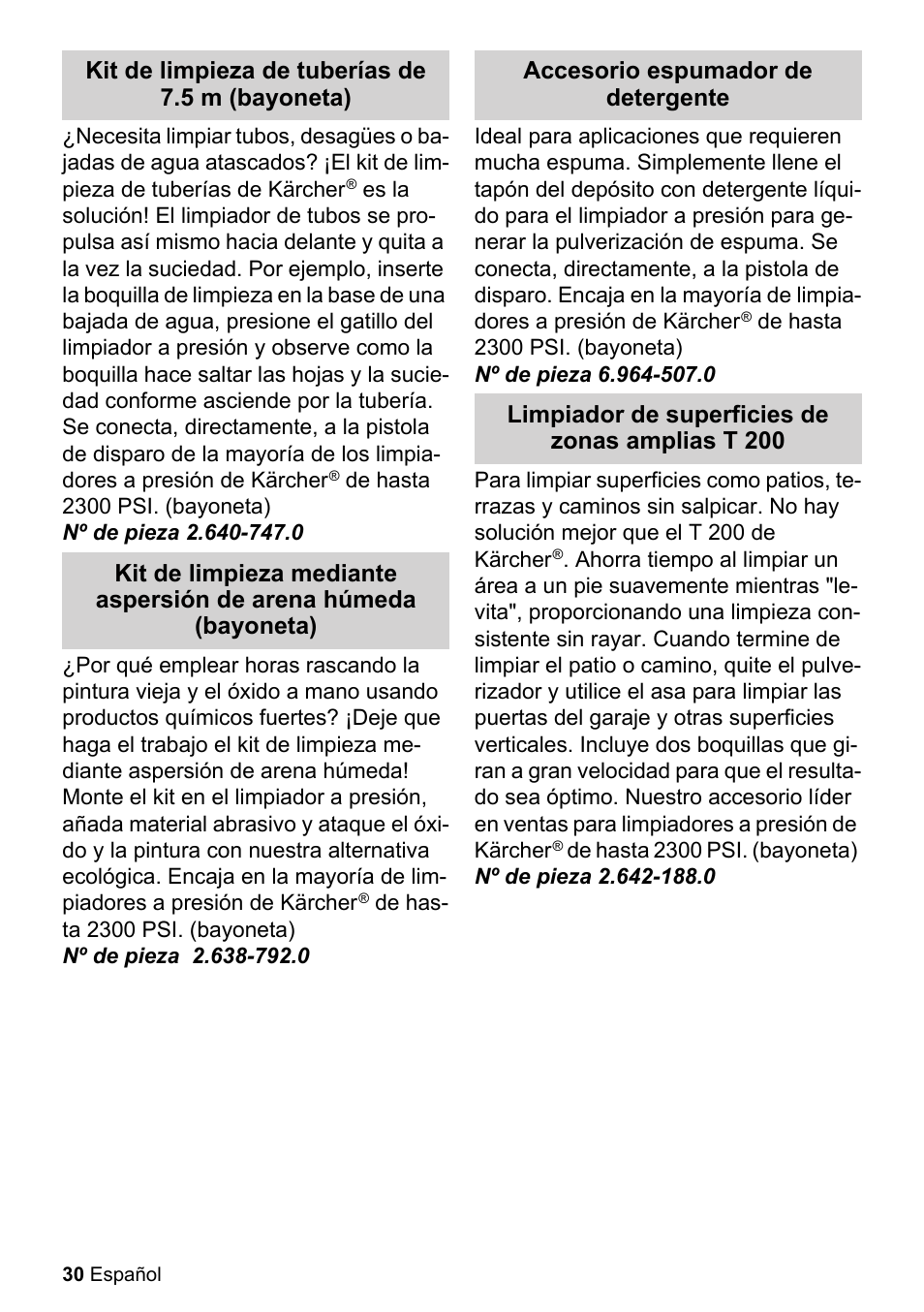 Kit de limpieza de tuberías de 7.5 m (bayoneta)

¿Necesita limpiar tubos, desagües o bajadas de agua atascados? ¡El kit de limpieza de tuberías de Kärcher® es la solución! El limpiador de tubos se propulsa así mismo hacia delante y quita a la vez la suciedad. Por ejemplo, inserte la boquilla de limpieza en la base de una bajada de agua, presione el gatillo del limpiador a presión y observe como la boquilla hace saltar las hojas y la suciedad conforme asciende por la tubería. Se conecta, directamente, a la pistola de disparo de la mayoría de los limpiadores a presión de Kärcher® de hasta 2300 PSI. (bayoneta)
Nº de pieza 2.640-747.0

Kit de limpieza mediante aspersión de arena húmeda (bayoneta)

¿Por qué emplear horas rascando la pintura vieja y el óxido a mano usando productos químicos fuertes? ¡Deje que haga el trabajo el kit de limpieza mediante aspersión de arena húmeda! Monte el kit en el limpiador a presión, añada material abrasivo y ataque el óxido y la pintura con nuestra alternativa ecológica. Encaja en la mayoría de limpiadores a presión de Kärcher® de hasta 2300 PSI. (bayoneta)
Nº de pieza 2.638-792.0

Accesorio espumador de detergente

Ideal para aplicaciones que requieren mucha espuma. Simplemente llene el tapón del depósito con detergente líquido para el limpiador a presión para generar la pulverización de espuma. Se conecta, directamente, a la pistola de disparo. Encaja en la mayoría de limpiadores a presión de Kärcher® de hasta 2300 PSI. (bayoneta)
Nº de pieza 6.964-507.0

Limpiador de superficies de zonas amplias T 200

Para limpiar superficies como patios, terrazas y caminos sin salpicar. No hay solución mejor que el T 200 de Kärcher®. Ahorra tiempo al limpiar un área a un pie suavemente mientras "levita", proporcionando una limpieza consistente sin rayar. Cuando termine de limpiar el patio o camino, quite el pulverizador y utilice el asa para limpiar las puertas del garaje y otras superficies verticales. Incluye dos boquillas que giran a gran velocidad para que el resultado sea óptimo. Nuestro accesorio líder en ventas para limpiadores a presión de Kärcher® de hasta 2300 PSI. (bayoneta)
Nº de pieza 2.642-188.0

30 Español